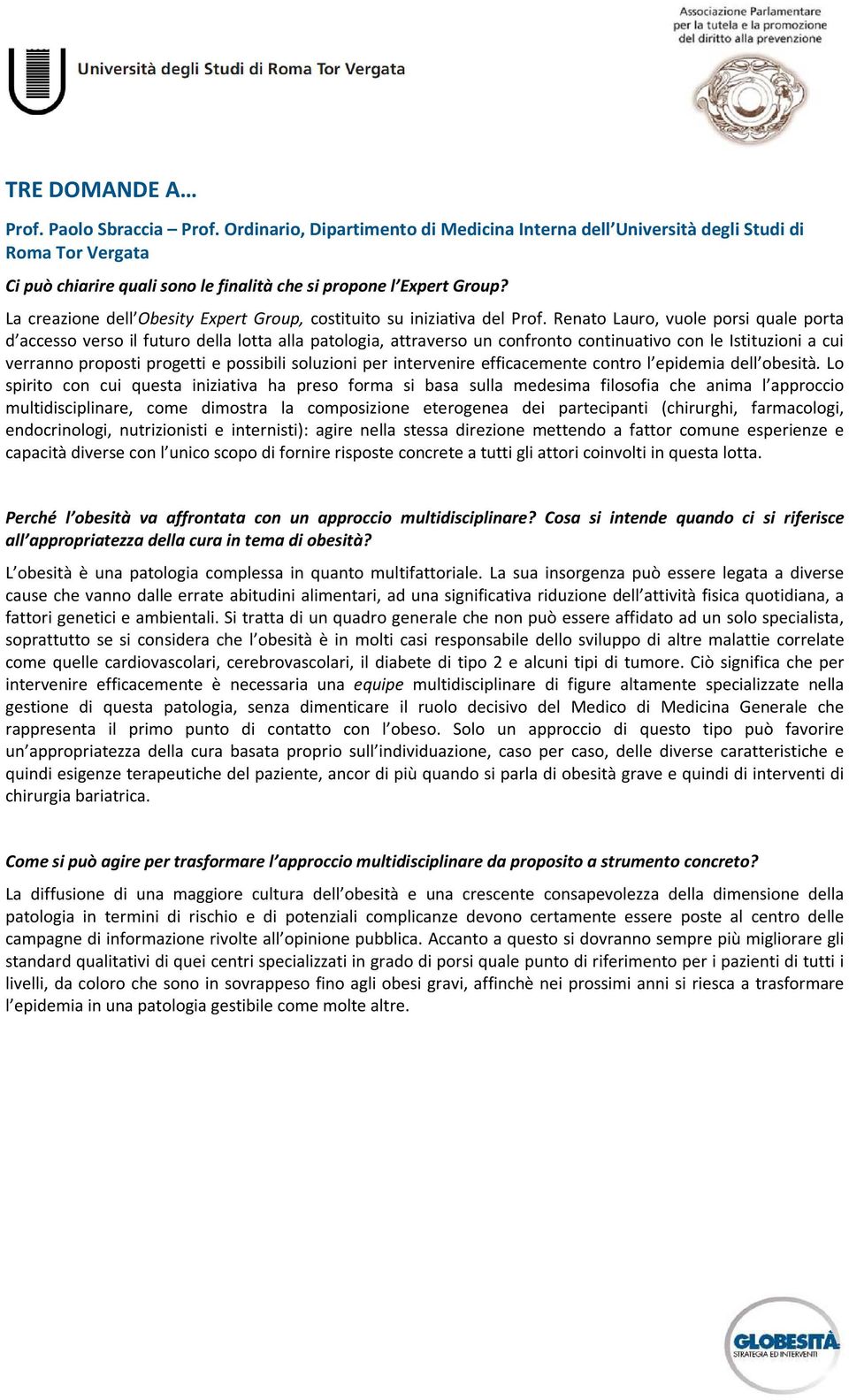 Università degli Studi di Roma Tor Vergata

Associazione Parlamentare per la tutela e la promozione del diritto alla prevenzione

TRE DOMANDE A…

Prof. Paolo Sbraccia – Prof. Ordinario, Dipartimento di Medicina Interna dell Università degli Studi di Roma Tor Vergata

Ci può chiarire quali sono le finalità che si propone l Expert Group?

La creazione dell Obesity Expert Group, costituito su iniziativa del Prof. Renato Lauro, vuole porsi quale porta d accesso verso il futuro della lotta alla patologia, attraverso un confronto continuativo con le Istituzioni a cui verranno proposti progetti e possibili soluzioni per intervenire efficacemente contro l epidemia dell obesità. Lo spirito con cui questa iniziativa ha preso forma si basa sulla medesima filosofia che anima l approccio multidisciplinare, come dimostra la composizione eterogenea dei partecipanti (chirurghi, farmacologi, endocrinologi, nutrizionisti e internisti): agire nella stessa direzione mettendo a fattor comune esperienze e capacità diverse con l unico scopo di fornire risposte concrete a tutti gli attori coinvolti in questa lotta.

Perché l obesità va affrontata con un approccio multidisciplinare? Cosa si intende quando ci si riferisce all appropriatezza della cura in tema di obesità?

L obesità è una patologia complessa in quanto multifattoriale. La sua insorgenza può essere legata a diverse cause che vanno dalle errate abitudini alimentari, ad una significativa riduzione dell attività fisica quotidiana, a fattori genetici e ambientali. Si tratta di un quadro generale che non può essere affidato ad un solo specialista, soprattutto se si considera che l obesità è in molti casi responsabile dello sviluppo di altre malattie correlate come quelle cardiovascolari, cerebrovascolari, il diabete di tipo 2 e alcuni tipi di tumore. Ciò significa che per intervenire efficacemente è necessaria una equipe multidisciplinare di figure altamente specializzate nella gestione di questa patologia, senza dimenticare il ruolo decisivo del Medico di Medicina Generale che rappresenta il primo punto di contatto con l obeso. Solo un approccio di questo tipo può favorire un appropriatezza della cura basata proprio sull individuazione, caso per caso, delle diverse caratteristiche e quindi esigenze terapeutiche del paziente, ancor di più quando si parla di obesità grave e quindi di interventi di chirurgia bariatrica.

Come si può agire per trasformare l approccio multidisciplinare da proposito a strumento concreto?

La diffusione di una maggiore cultura dell obesità e una crescente consapevolezza della dimensione della patologia in termini di rischio e di potenziali complicanze devono certamente essere poste al centro delle campagne di informazione rivolte all opinione pubblica. Accanto a questo si dovranno sempre più migliorare gli standard qualitativi di quei centri specializzati in grado di porsi quale punto di riferimento per i pazienti di tutti i livelli, da coloro che sono in sovrappeso fino agli obesi gravi, affinchè nei prossimi anni si riesca a trasformare l epidemia in una patologia gestibile come molte altre.

GLOBESITÀ
STRATEGIA ED INTERVENTI